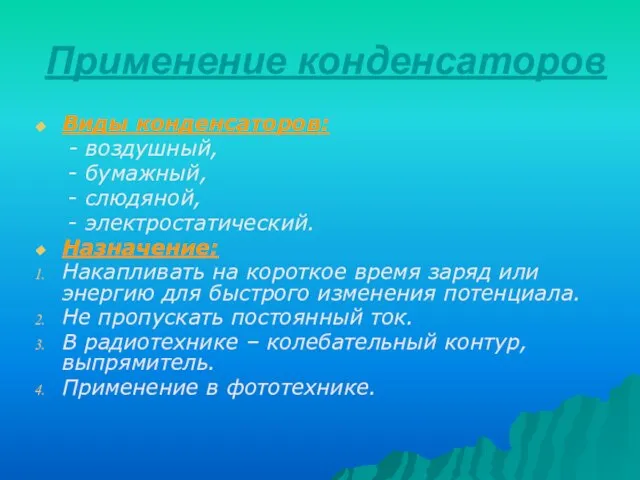 Применение конденсаторов

Виды конденсаторов:
- воздушный,
- бумажный,
- слюдяной,
- электростатический.

Назначение:

1. Накапливать на короткое время заряд или энергию для быстрого изменения потенциала.
2. Не пропускать постоянный ток.
3. В радиотехнике – колебательный контур, выпрямитель.
4. Применение в фототехнике.